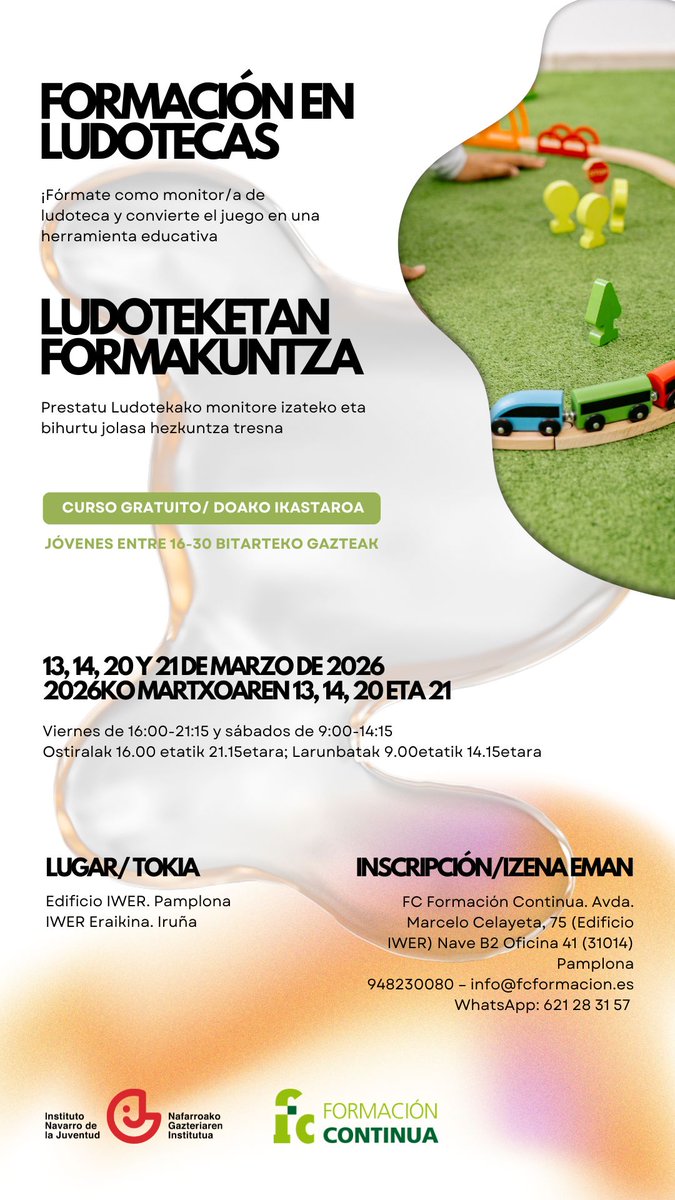 FORMACIÓN EN LUDOTECAS

¡Fórmate como monitor/a de ludoteca y convierte el juego en una herramienta educativa

LUDOTEKETAN FORMAKUNTZA

Prestatu Ludotekako monitore izateko eta bihurtu jolasa hezkuntza tresna

CURSO GRATUITO/ DOAKO IKASTAROA

JÓVENES ENTRE 16-30 BITARTEKO GAZTEAK

13, 14, 20 Y 21 DE MARZO DE 2026
2026KO MARTXOAREN 13, 14, 20 ETA 21

Viernes de 16:00-21:15 y sábados de 9:00-14:15
Ostiralak 16.00 etatik 21.15etara; Larunbatak 9.00etatik 14.15etara

LUGAR/ TOKIA

Edificio IWER. Pamplona
IWER Eraikina. Iruña

INSCRIPCIÓN/IZENA EMAN

FC Formación Continua. Avda. Marcelo Celayeta, 75 (Edificio IWER) Nave B2 Oficina 41 (31014) Pamplona
948230080 – info@fcformacion.es
WhatsApp: 621 28 31 57

Instituto Navarro de la Juventud
Nafarroako Gazteriaren Institutua

fc FORMACIÓN CONTINUA